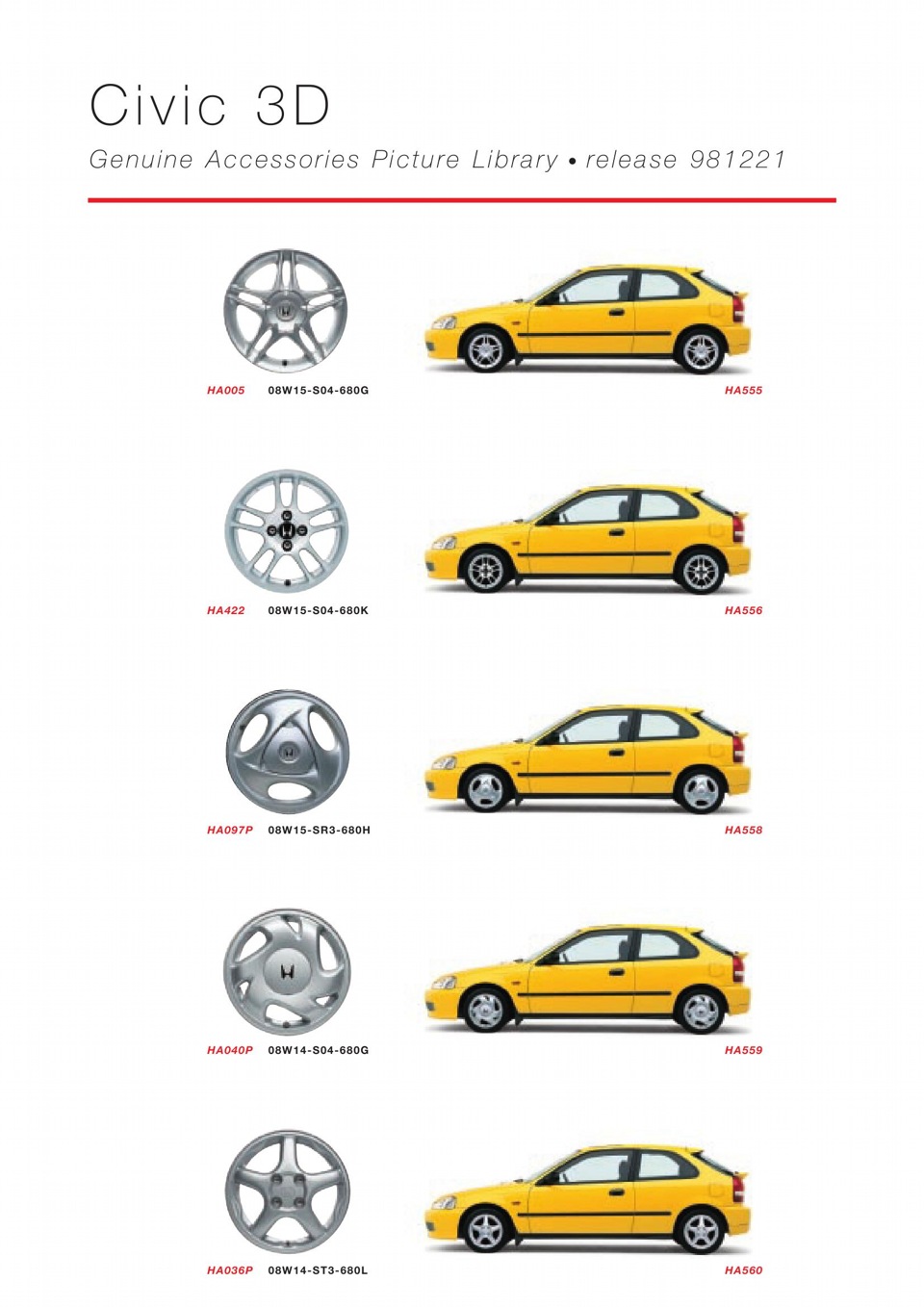 Civic 3D
Genuine Accessories Picture Library • release 981221

HA005 08W15-S04-680G HA555

HA422 08W15-S04-680K HA556

HA097P 08W15-SR3-680H HA558

HA040P 08W14-S04-680G HA559

HA036P 08W14-ST3-680L HA560